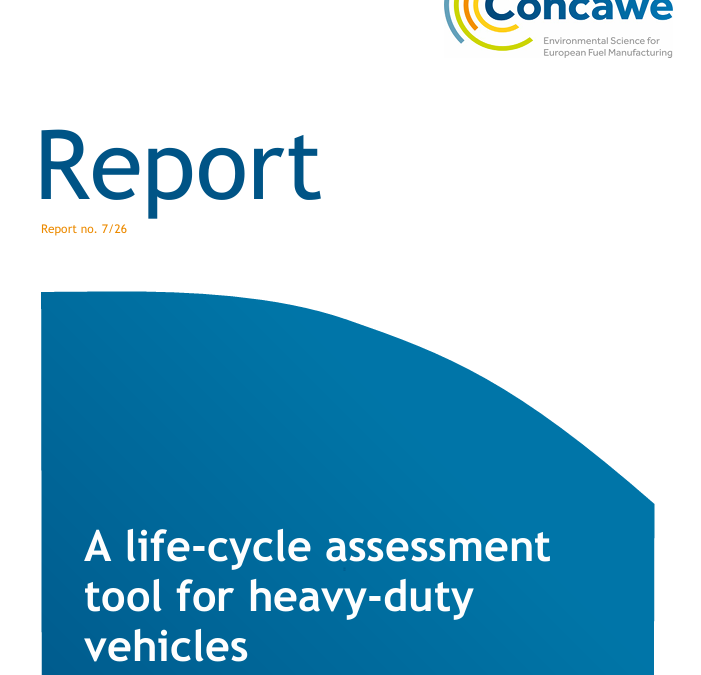 Concawe
Environmental Science for European Fuel Manufacturing

Report

Report no. 7/26

A life-cycle assessment tool for heavy-duty vehicles